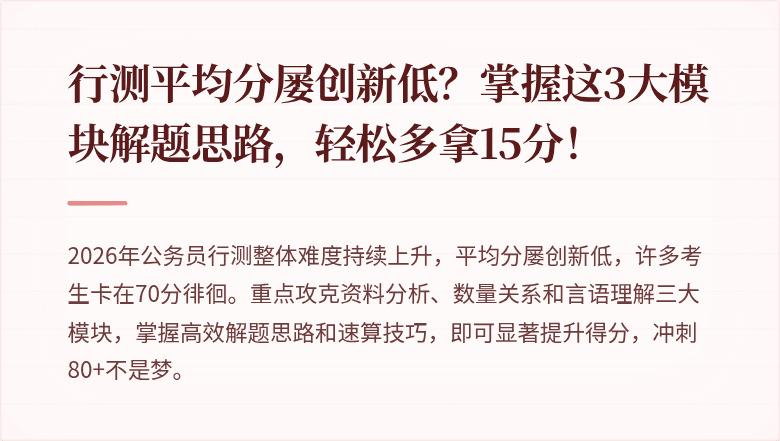 行测平均分屡创新低？掌握这3大模块解题思路，轻松多拿15分！

2026年公务员行测整体难度持续上升，平均分屡创新低，许多考生卡在70分徘徊。重点攻克资料分析、数量关系和言语理解三大模块，掌握高效解题思路和速算技巧，即可显著提升得分，冲刺80+不是梦。